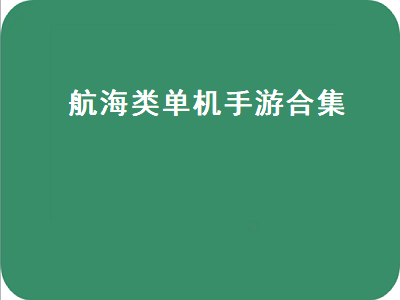 航海类单机手游合集